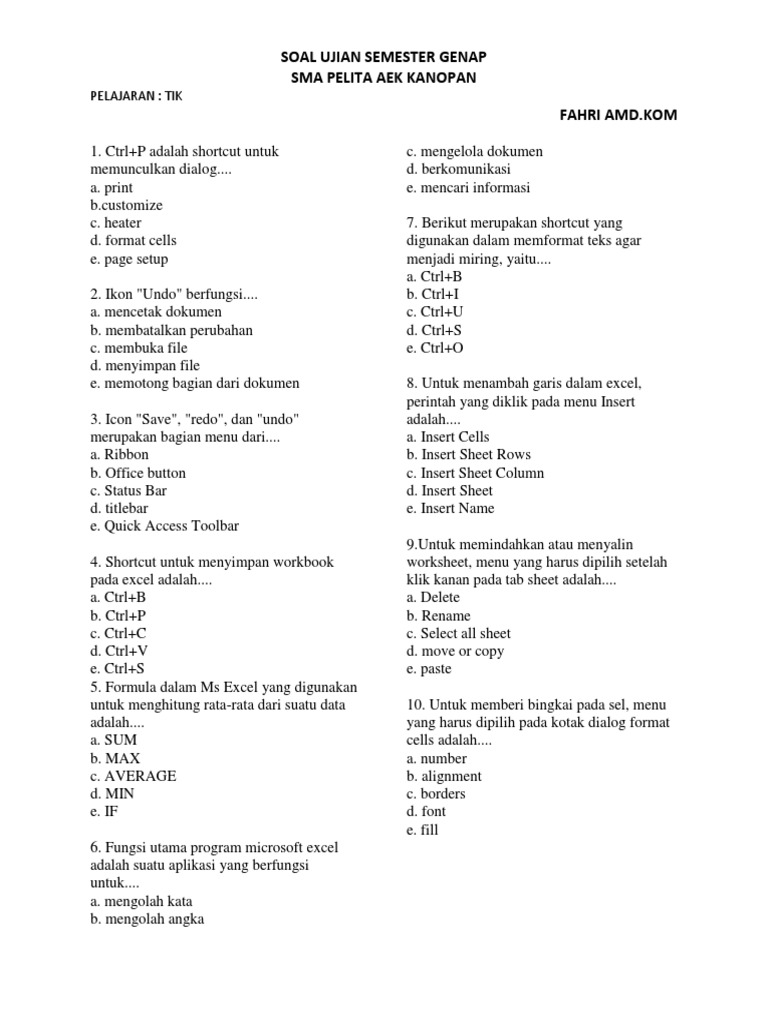 SOAL UJIAN SEMESTER GENAP
SMA PELITA AEK KANOPAN

PELAJARAN : TIK

FAHRI AMD.KOM

1. Ctrl+P adalah shortcut untuk memunculkan dialog....
a. print
b.customize
c. heater
d. format cells
e. page setup

2. Ikon "Undo" berfungsi....
a. mencetak dokumen
b. membatalkan perubahan
c. membuka file
d. menyimpan file
e. memotong bagian dari dokumen

3. Icon "Save", "redo", dan "undo" merupakan bagian menu dari....
a. Ribbon
b. Office button
c. Status Bar
d. titlebar
e. Quick Access Toolbar

4. Shortcut untuk menyimpan workbook pada excel adalah....
a. Ctrl+B
b. Ctrl+P
c. Ctrl+C
d. Ctrl+V
e. Ctrl+S
5. Formula dalam Ms Excel yang digunakan untuk menghitung rata-rata dari suatu data adalah....
a. SUM
b. MAX
c. AVERAGE
d. MIN
e. IF

6. Fungsi utama program microsoft excel adalah suatu aplikasi yang berfungsi untuk....
a. mengolah kata
b. mengolah angka
c. mengelola dokumen
d. berkomunikasi
e. mencari informasi

7. Berikut merupakan shortcut yang digunakan dalam memformat teks agar menjadi miring, yaitu....
a. Ctrl+B
b. Ctrl+I
c. Ctrl+U
d. Ctrl+S
e. Ctrl+O

8. Untuk menambah garis dalam excel, perintah yang diklik pada menu Insert adalah....
a. Insert Cells
b. Insert Sheet Rows
c. Insert Sheet Column
d. Insert Sheet
e. Insert Name

9.Untuk memindahkan atau menyalin worksheet, menu yang harus dipilih setelah klik kanan pada tab sheet adalah....
a. Delete
b. Rename
c. Select all sheet
d. move or copy
e. paste

10. Untuk memberi bingkai pada sel, menu yang harus dipilih pada kotak dialog format cells adalah....
a. number
b. alignment
c. borders
d. font
e. fill